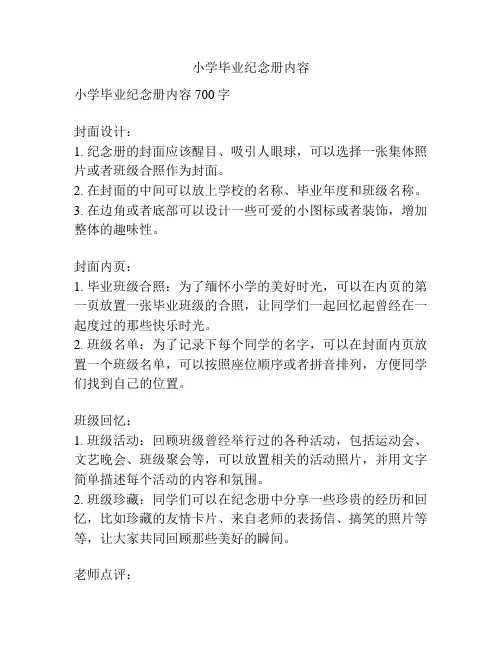 小学毕业纪念册内容

小学毕业纪念册内容 700 字

封面设计：
1. 纪念册的封面应该醒目、吸引人眼球，可以选择一张集体照片或者班级合照作为封面。
2. 在封面的中间可以放上学校的名称、毕业年度和班级名称。
3. 在边角或者底部可以设计一些可爱的小图标或者装饰，增加整体的趣味性。

封面内页：
1. 毕业班级合照：为了缅怀小学的美好时光，可以在内页的第一页放置一张毕业班级的合照，让同学们一起回忆起曾经在一起度过的那些快乐时光。
2. 班级名单：为了记录下每个同学的名字，可以在封面内页放置一个班级名单，可以按照座位顺序或者拼音排列，方便同学们找到自己的位置。

班级回忆：
1. 班级活动：回顾班级曾经举行过的各种活动，包括运动会、文艺晚会、班级聚会等，可以放置相关的活动照片，并用文字简单描述每个活动的内容和氛围。
2. 班级珍藏：同学们可以在纪念册中分享一些珍贵的经历和回忆，比如珍藏的友情卡片、来自老师的表扬信、搞笑的照片等等，让大家共同回顾那些美好的瞬间。

老师点评：